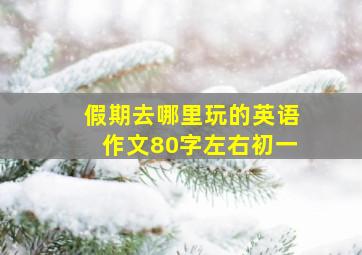 假期去哪里玩的英语作文80字左右初一